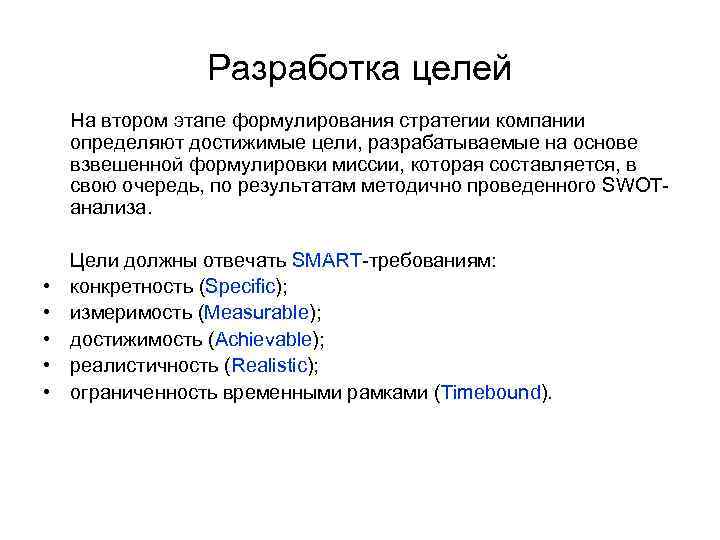 Разработка целей

На втором этапе формулирования стратегии компании определяют достижимые цели, разрабатываемые на основе взвешенной формулировки миссии, которая составляется, в свою очередь, по результатам методично проведенного SWOT-анализа.

Цели должны отвечать SMART-требованиям:
• конкретность (Specific);
• измеримость (Measurable);
• достижимость (Achievable);
• реалистичность (Realistic);
• ограниченность временными рамками (Timebound).